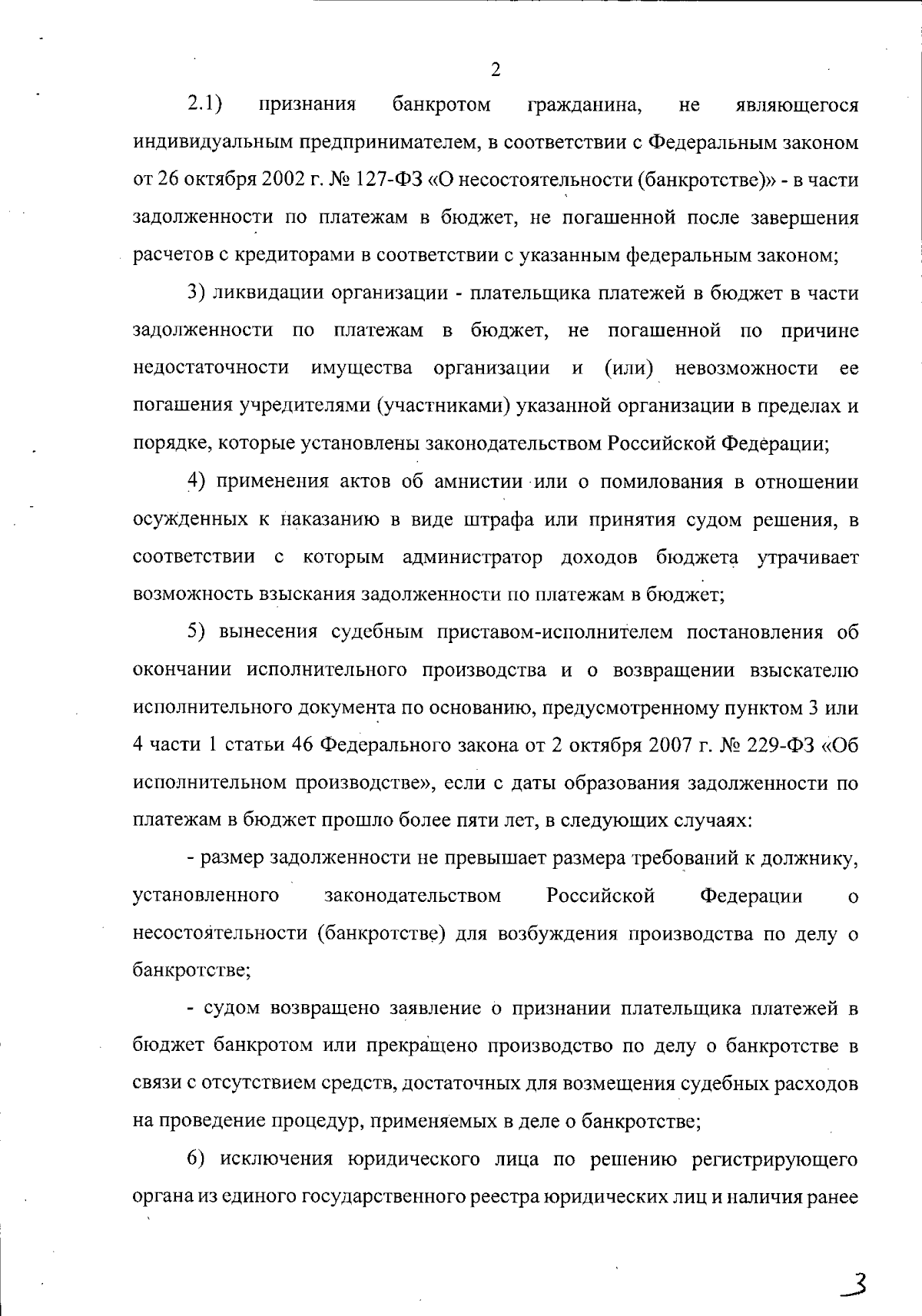 2

2.1) признания банкротом гражданина, не являющегося индивидуальным предпринимателем, в соответствии с Федеральным законом от 26 октября 2002 г. № 127-ФЗ «О несостоятельности (банкротстве)» - в части задолженности по платежам в бюджет, не погашенной после завершения расчетов с кредиторами в соответствии с указанным федеральным законом;

3) ликвидации организации - плательщика платежей в бюджет в части задолженности по платежам в бюджет, не погашенной по причине недостаточности имущества организации и (или) невозможности ее погашения учредителями (участниками) указанной организации в пределах и порядке, которые установлены законодательством Российской Федерации;

4) применения актов об амнистии или о помилования в отношении осужденных к наказанию в виде штрафа или принятия судом решения, в соответствии с которым администратор доходов бюджета утрачивает возможность взыскания задолженности по платежам в бюджет;

5) вынесения судебным приставом-исполнителем постановления об окончании исполнительного производства и о возвращении взыскателю исполнительного документа по основанию, предусмотренному пунктом 3 или 4 части 1 статьи 46 Федерального закона от 2 октября 2007 г. № 229-ФЗ «Об исполнительном производстве», если с даты образования задолженности по платежам в бюджет прошло более пяти лет, в следующих случаях:

- размер задолженности не превышает размера требований к должнику, установленного законодательством Российской Федерации о несостоятельности (банкротстве) для возбуждения производства по делу о банкротстве;

- судом возвращено заявление о признании плательщика платежей в бюджет банкротом или прекращено производство по делу о банкротстве в связи с отсутствием средств, достаточных для возмещения судебных расходов на проведение процедур, применяемых в деле о банкротстве;

6) исключения юридического лица по решению регистрирующего органа из единого государственного реестра юридических лиц и наличия ранее

3